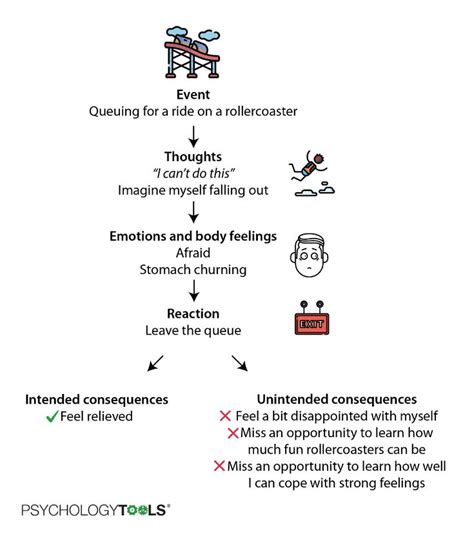 Event
Queuing for a ride on a rollercoaster

Thoughts
"I can't do this"
Imagine myself falling out

Emotions and body feelings
Afraid
Stomach churning

Reaction
Leave the queue

EXIT

Intended consequences
✓ Feel relieved

Unintended consequences
✗ Feel a bit disappointed with myself
✗ Miss an opportunity to learn how much fun rollercoasters can be
✗ Miss an opportunity to learn how well I can cope with strong feelings

PSYCHOLOGYTOOLS®